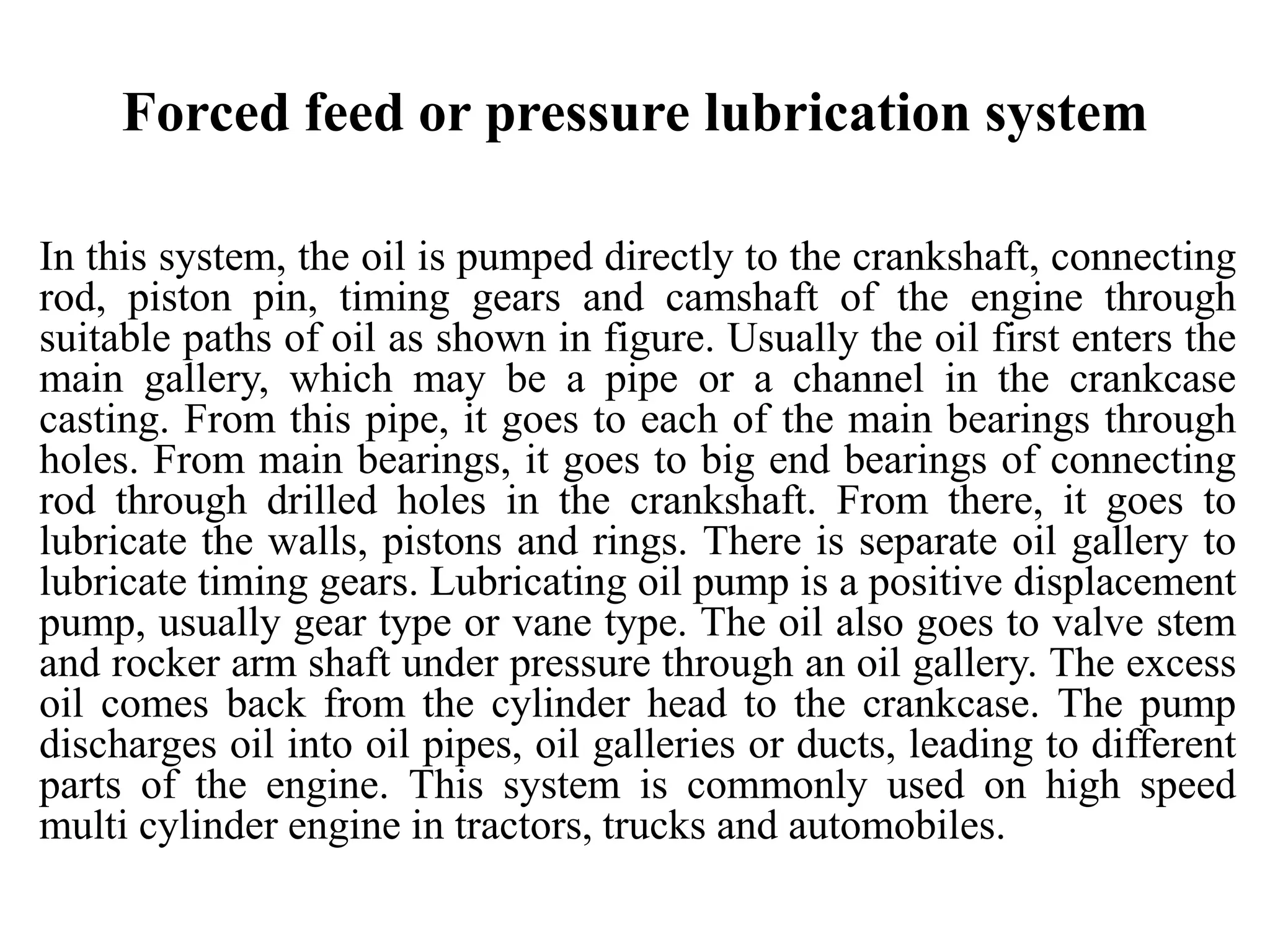 Forced feed or pressure lubrication system

In this system, the oil is pumped directly to the crankshaft, connecting rod, piston pin, timing gears and camshaft of the engine through suitable paths of oil as shown in figure. Usually the oil first enters the main gallery, which may be a pipe or a channel in the crankcase casting. From this pipe, it goes to each of the main bearings through holes. From main bearings, it goes to big end bearings of connecting rod through drilled holes in the crankshaft. From there, it goes to lubricate the walls, pistons and rings. There is separate oil gallery to lubricate timing gears. Lubricating oil pump is a positive displacement pump, usually gear type or vane type. The oil also goes to valve stem and rocker arm shaft under pressure through an oil gallery. The excess oil comes back from the cylinder head to the crankcase. The pump discharges oil into oil pipes, oil galleries or ducts, leading to different parts of the engine. This system is commonly used on high speed multi cylinder engine in tractors, trucks and automobiles.